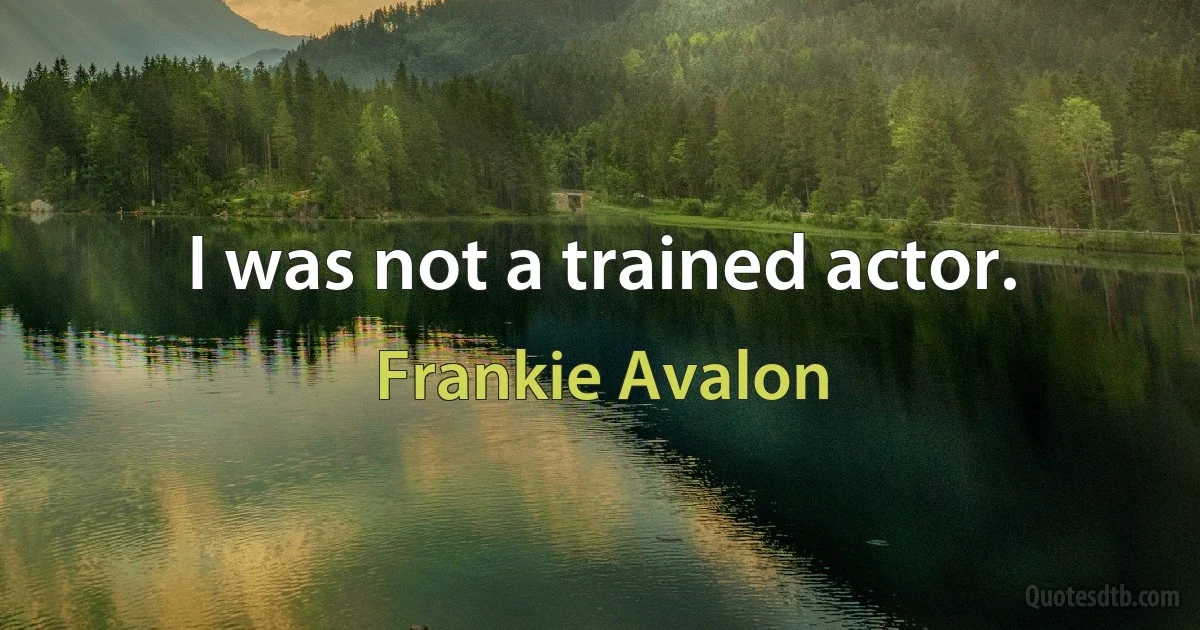 I was not a trained actor.

Frankie Avalon

Quotesdtb.com